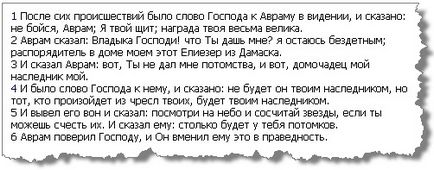 1 После сих происшествий было слово Господа к Авраму в видении, и сказано: не бойся, Аврам; Я твой щит; награда твоя весьма велика.
2 Аврам сказал: Владыка Господи! что Ты дашь мне? я остаюсь бездетным; распорядитель в доме моем этот Елиезер из Дамаска.
3 И сказал Аврам: вот, Ты не дал мне потомства, и вот, домочадец мой наследник мой.
4 И было слово Господа к нему, и сказано: не будет он твоим наследником, но тот, кто произойдет из чресл твоих, будет твоим наследником.
5 И вывел его вон и сказал: посмотри на небо и сосчитай звезды, если ты можешь счесть их. И сказал ему: столько будет у тебя потомков.
6 Аврам поверил Господу, и Он вменил ему это в праведность.